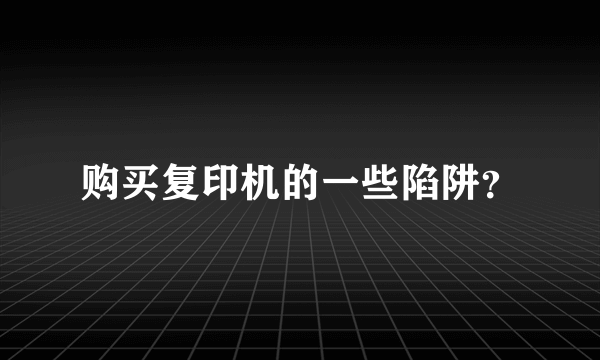 购买复印机的一些陷阱?